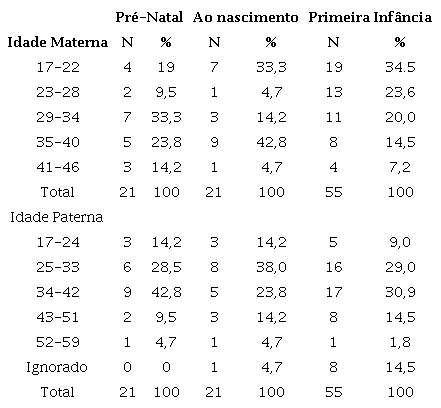 |  | Pré-Natal |  | Ao nascimento |  | Primeira Infância |  |
|---|---|---|---|---|---|---|
| Idade Materna | N | % | N | % | N | % |
| 17-22 | 4 | 19 | 7 | 33,3 | 19 | 34.5 |
| 23-28 | 2 | 9,5 | 1 | 4,7 | 13 | 23,6 |
| 29-34 | 7 | 33,3 | 3 | 14,2 | 11 | 20,0 |
| 35-40 | 5 | 23,8 | 9 | 42,8 | 8 | 14,5 |
| 41-46 | 3 | 14,2 | 1 | 4,7 | 4 | 7,2 |
| Total | 21 | 100 | 21 | 100 | 55 | 100 |
| Idade Paterna |  |  |  |  |  |  |
| 17-24 | 3 | 14,2 | 3 | 14,2 | 5 | 9,0 |
| 25-33 | 6 | 28,5 | 8 | 38,0 | 16 | 29,0 |
| 34-42 | 9 | 42,8 | 5 | 23,8 | 17 | 30,9 |
| 43-51 | 2 | 9,5 | 3 | 14,2 | 8 | 14,5 |
| 52-59 | 1 | 4,7 | 1 | 4,7 | 1 | 1,8 |
| Ignorado | 0 | 0 | 1 | 4,7 | 8 | 14,5 |
| Total | 21 | 100 | 21 | 100 | 55 | 100 |